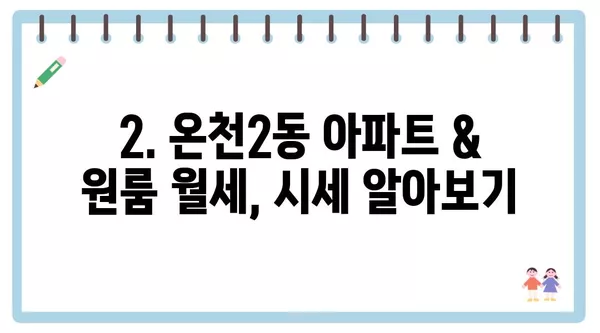 2. 온천2동 아파트 &
원룸 월세, 시세 알아보기